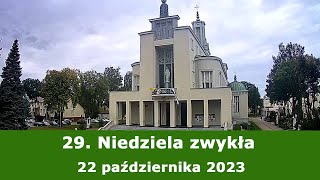 29. Niedziela zwykła

22 października 2023